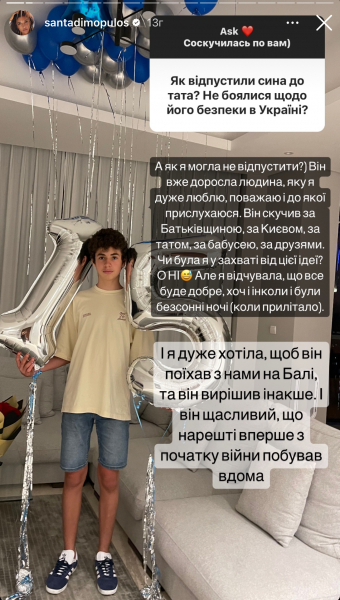 santadimopulos 13г

Ask ❤️
Соскучилась по вам)

Як відпустили сина до тата? Не боялися щодо його безпеки в Україні?

А як я могла не відпустити?) Він вже доросла людина, яку я дуже люблю, поважаю і до якої прислухаюся. Він скучив за Батьківщиною, за Києвом, за татом, за бабусею, за друзями. Чи була я у захваті від цієї ідеї? О НІ😅 Але я відчувала, що все буде добре, хоч і інколи і були безсонні ночі (коли прилітало).

І я дуже хотіла, щоб він поїхав з нами на Балі, та він вирішив інакше. І він щасливий, що нарешті вперше з початку війни побував вдома